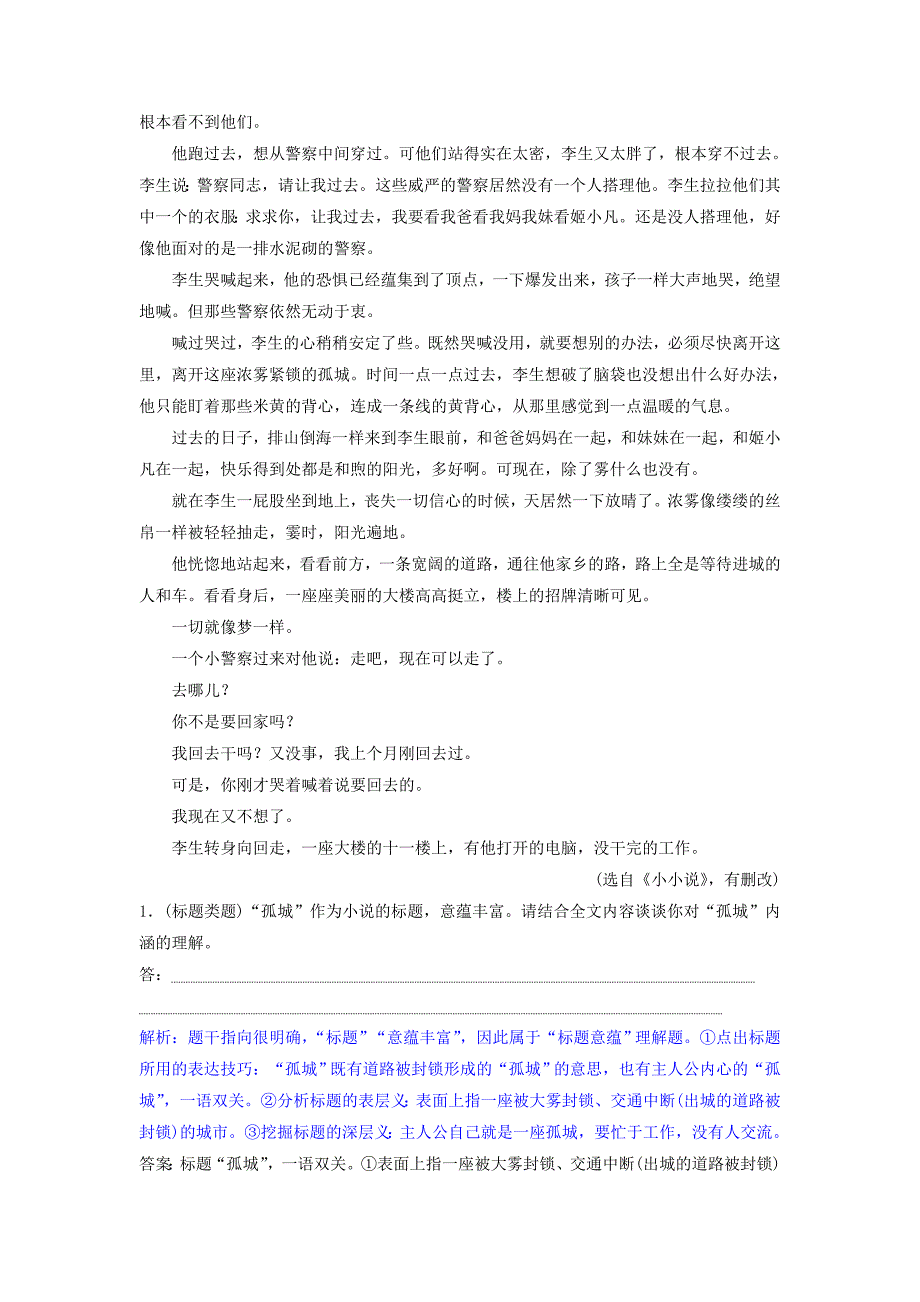 根本看不到他们。

他跑过去，想从警察中间穿过。可他们站得实在太密，李生又太胖了，根本穿不过去。李生说：警察同志，请让我过去。这些威严的警察居然没有一个人搭理他。李生拉拉他们其中一个的衣服：求求你，让我过去，我要看我爸看我妈我妹看姬小凡。还是没人搭理他，好像他面对的是一排水泥砌的警察。

李生哭喊起来，他的恐惧已经蕴集到了顶点，一下爆发出来，孩子一样大声地哭，绝望地喊。但那些警察依然无动于衷。

喊过哭过，李生的心稍稍安定了些。既然哭喊没用，就要想别的办法，必须尽快离开这里，离开这座浓雾紧锁的孤城。时间一点一点过去，李生想破了脑袋也没想出什么好办法，他只能盯着那些米黄的背心，连成一条线的黄背心，从那里感觉到一点温暖的气息。

过去的日子，排山倒海一样来到李生眼前，和爸爸妈妈在一起，和妹妹在一起，和姬小凡在一起，快乐得到处都是和煦的阳光，多好啊。可现在，除了雾什么也没有。

就在李生一屁股坐到地上，丧失一切信心的时候，天居然一下放晴了。浓雾像缕缕的丝帛一样被轻轻抽走，霎时，阳光遍地。

他恍惚地站起来，看看前方，一条宽阔的道路，通往他家乡的路，路上全是等待进城的人和车。看看身后，一座座美丽的大楼高高挺立，楼上的招牌清晰可见。

一切就像梦一样。

一个小警察过来对他说：走吧，现在可以走了。

去哪儿？

你不是要回家吗？

我回去干吗？又没事，我上个月刚回去过。

可是，你刚才哭着喊着说要回去的。

我现在又不想了。

李生转身向回走，一座大楼的十一楼上，有他打开的电脑，没干完的工作。

(选自《小小说》，有删改)

1．(标题类题)“孤城”作为小说的标题，意蕴丰富。请结合全文内容谈谈你对“孤城”内涵的理解。

答：

解析：题干指向很明确，“标题”“意蕴丰富”，因此属于“标题意蕴”理解题。①点出标题所用的表达技巧：“孤城”既有道路被封锁形成的“孤城”的意思，也有主人公内心的“孤城”，一语双关。②分析标题的表层义：表面上指一座被大雾封锁、交通中断(出城的道路被封锁)的城市。③挖掘标题的深层义：主人公自己就是一座孤城，要忙于工作，没有人交流。

答案 标题“孤城”，一语双关。①表面上指一座被大雾封锁、交通中断(出城的道路被封锁)